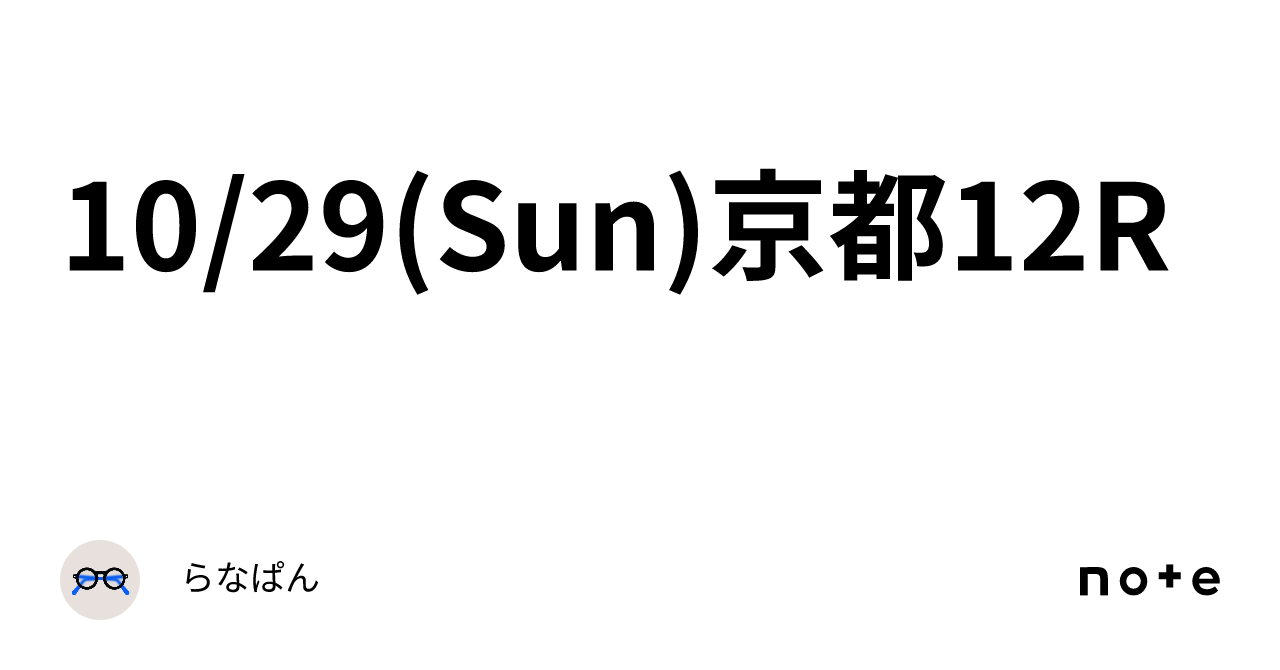 10/29(Sun)京都12R

らなぱん

note